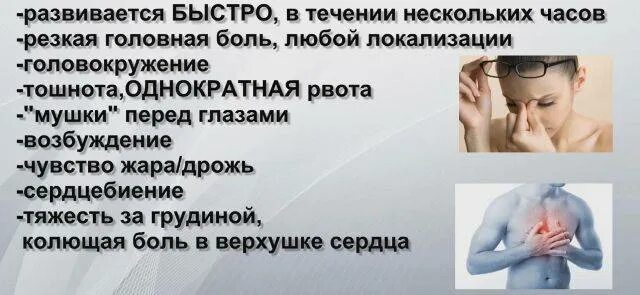 -развивается БЫСТРО, в течении нескольких часов
-резкая головная боль, любой локализации
-головокружение
-тошнота,ОДНОКРАТНАЯ рвота
-"мушки" перед глазами
-возбуждение
-чувство жара/дрожь
-сердцебиение
-тяжесть за грудиной,
колющая боль в верхушке сердца